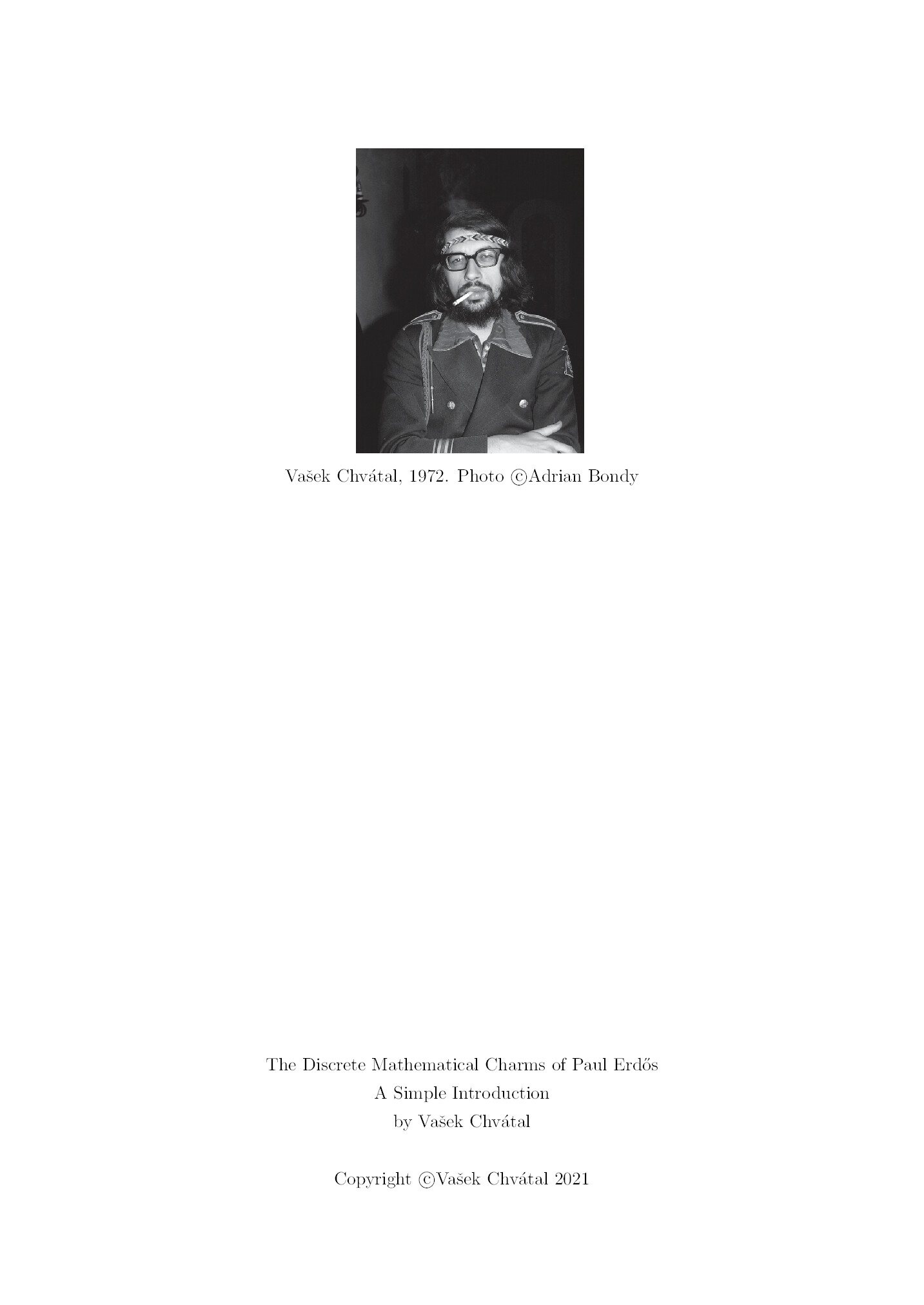 Vašek Chvátal, 1972. Photo ©Adrian Bondy

The Discrete Mathematical Charms of Paul Erdős
A Simple Introduction
by Vašek Chvátal

Copyright ©Vašek Chvátal 2021